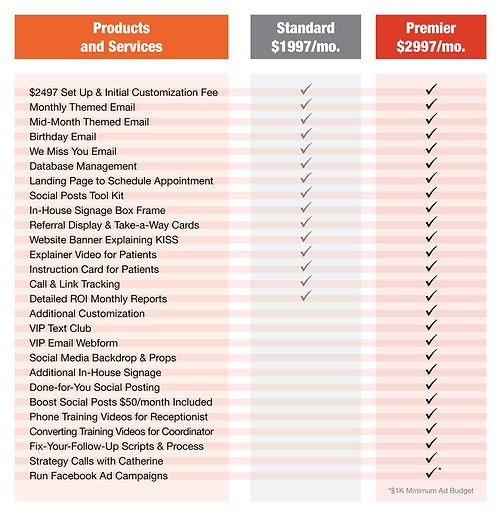 | Products and Services | Standard $1997/mo. | Premier $2997/mo. |
|---|---|---|
| $2497 Set Up & Initial Customization Fee | ✓ | ✓ |
| Monthly Themed Email | ✓ | ✓ |
| Mid-Month Themed Email | ✓ | ✓ |
| Birthday Email | ✓ | ✓ |
| We Miss You Email | ✓ | ✓ |
| Database Management | ✓ | ✓ |
| Landing Page to Schedule Appointment | ✓ | ✓ |
| Social Posts Tool Kit | ✓ | ✓ |
| In-House Signage Box Frame | ✓ | ✓ |
| Referral Display & Take-a-Way Cards | ✓ | ✓ |
| Website Banner Explaining KISS | ✓ | ✓ |
| Explainer Video for Patients | ✓ | ✓ |
| Instruction Card for Patients | ✓ | ✓ |
| Call & Link Tracking | ✓ | ✓ |
| Detailed ROI Monthly Reports | ✓ | ✓ |
| Additional Customization | | ✓ |
| VIP Text Club | | ✓ |
| VIP Email Webform | | ✓ |
| Social Media Backdrop & Props | | ✓ |
| Additional In-House Signage | | ✓ |
| Done-for-You Social Posting | | ✓ |
| Boost Social Posts $50/month Included | | ✓ |
| Phone Training Videos for Receptionist | | ✓ |
| Converting Training Videos for Coordinator | | ✓ |
| Fix-Your-Follow-Up Scripts & Process | | ✓ |
| Strategy Calls with Catherine | | ✓ |
| Run Facebook Ad Campaigns | | ✓* |

*$1K Minimum Ad Budget